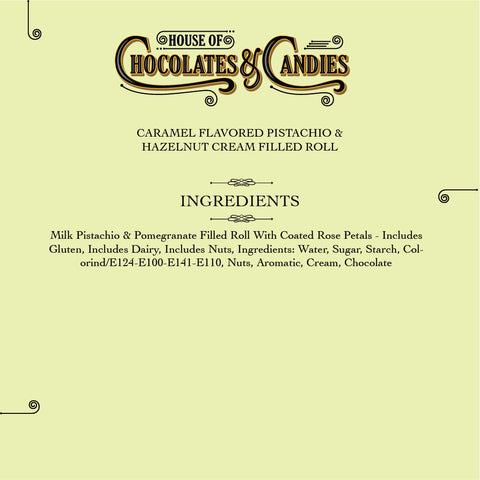 HOUSE OF
CHOCOLATES & CANDIES

CARAMEL FLAVORED PISTACHIO & HAZELNUT CREAM FILLED ROLL

INGREDIENTS

Milk Pistachio & Pomegranate Filled Roll With Coated Rose Petals - Includes Gluten, Includes Dairy, Includes Nuts, Ingredients: Water, Sugar, Starch, Colorind/E124-E100-E141-E110, Nuts, Aromatic, Cream, Chocolate